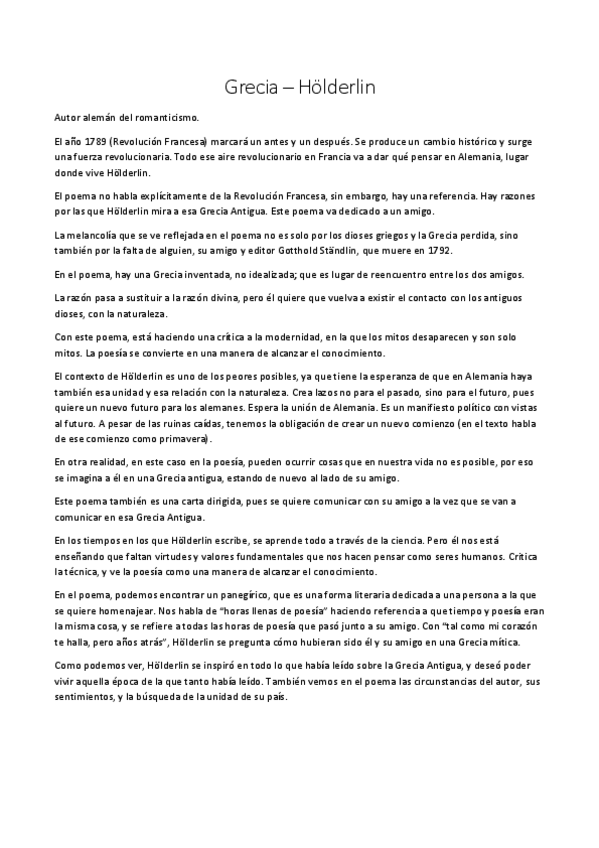 Grecia – Hölderlin

Autor alemán del romanticismo.

El año 1789 (Revolución Francesa) marcará un antes y un después. Se produce un cambio histórico y surge una fuerza revolucionaria. Todo ese aire revolucionario en Francia va a dar qué pensar en Alemania, lugar donde vive Hölderlin.

El poema no habla explícitamente de la Revolución Francesa, sin embargo, hay una referencia. Hay razones por las que Hölderlin mira a esa Grecia Antigua. Este poema va dedicado a un amigo.

La melancolía que se ve reflejada en el poema no es solo por los dioses griegos y la Grecia perdida, sino también por la falta de alguien, su amigo y editor Gotthold Ständlin, que muere en 1792.

En el poema, hay una Grecia inventada, no idealizada; que es lugar de reencuentro entre los dos amigos.

La razón pasa a sustituir a la razón divina, pero él quiere que vuelva a existir el contacto con los antiguos dioses, con la naturaleza.

Con este poema, está haciendo una crítica a la modernidad, en la que los mitos desaparecen y son solo mitos. La poesía se convierte en una manera de alcanzar el conocimiento.

El contexto de Hölderlin es uno de los peores posibles, ya que tiene la esperanza de que en Alemania haya también esa unidad y esa relación con la naturaleza. Crea lazos no para el pasado, sino para el futuro, pues quiere un nuevo futuro para los alemanes. Espera la unión de Alemania. Es un manifiesto político con vistas al futuro. A pesar de las ruinas caídas, tenemos la obligación de crear un nuevo comienzo (en el texto habla de ese comienzo como primavera).

En otra realidad, en este caso en la poesía, pueden ocurrir cosas que en nuestra vida no es posible, por eso se imagina a él en una Grecia antigua, estando de nuevo al lado de su amigo.

Este poema también es una carta dirigida, pues se quiere comunicar con su amigo a la vez que se van a comunicar en esa Grecia Antigua.

En los tiempos en los que Hölderlin escribe, se aprende todo a través de la ciencia. Pero él nos está enseñando que faltan virtudes y valores fundamentales que nos hacen pensar como seres humanos. Critica la técnica, y ve la poesía como una manera de alcanzar el conocimiento.

En el poema, podemos encontrar un panegírico, que es una forma literaria dedicada a una persona a la que se quiere homenajear. Nos habla de "horas llenas de poesía" haciendo referencia a que tiempo y poesía eran la misma cosa, y se refiere a todas las horas de poesía que pasó junto a su amigo. Con "tal como mi corazón te halla, pero años atrás", Hölderlin se pregunta cómo hubieran sido él y su amigo en una Grecia mítica.

Como podemos ver, Hölderlin se inspiró en todo lo que había leído sobre la Grecia Antigua, y deseó poder vivir aquella época de la que tanto había leído. También vemos en el poema las circunstancias del autor, sus sentimientos, y la búsqueda de la unidad de su país.